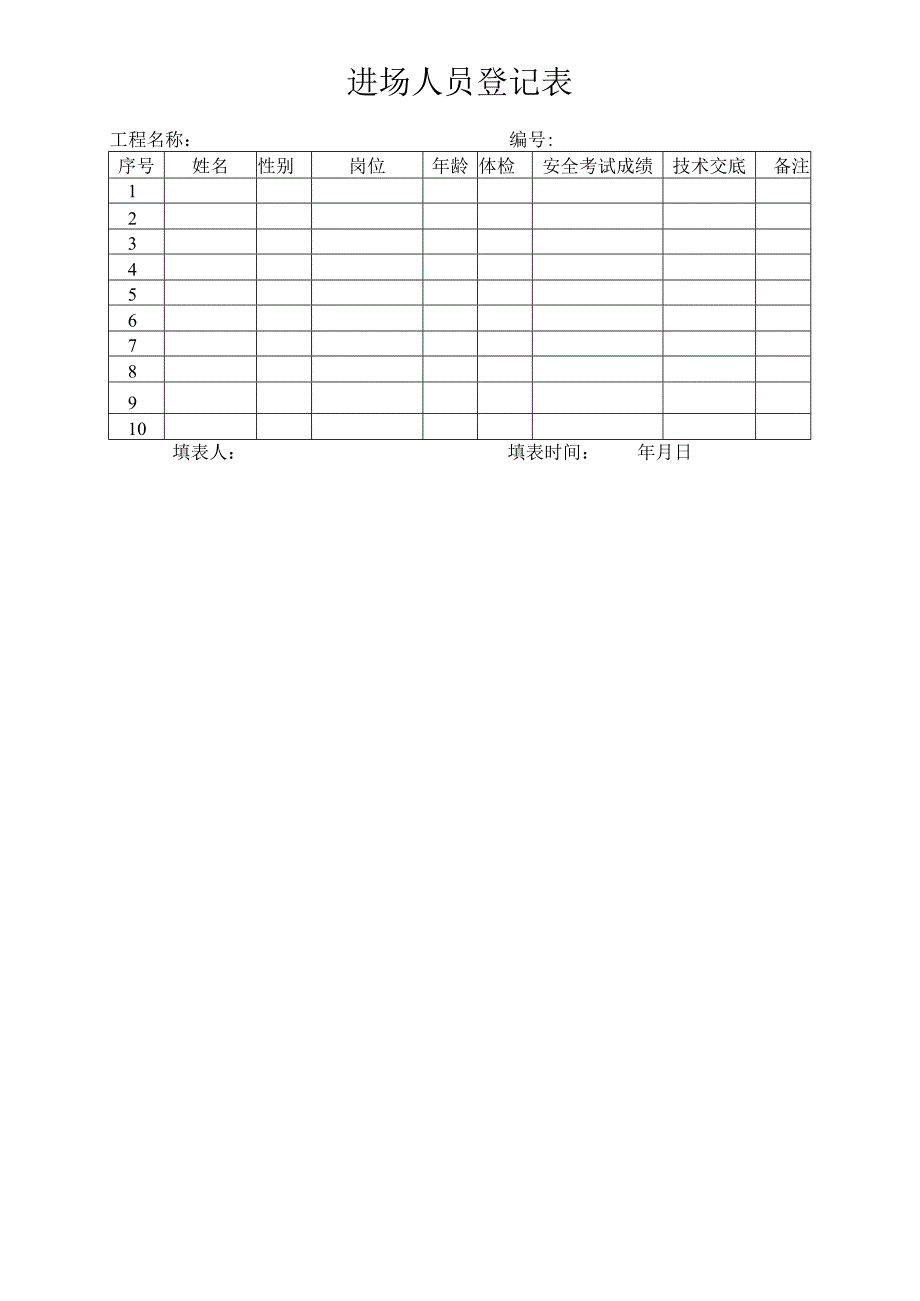 进场人员登记表

工程名称：　　　　　　　　　　　　　　　　编号：

| 序号 | 姓名 | 性别 | 岗位 | 年龄 | 体检 | 安全考试成绩 | 技术交底 | 备注 |
|---|---|---|---|---|---|---|---|---|
| 1 | | | | | | | | |
| 2 | | | | | | | | |
| 3 | | | | | | | | |
| 4 | | | | | | | | |
| 5 | | | | | | | | |
| 6 | | | | | | | | |
| 7 | | | | | | | | |
| 8 | | | | | | | | |
| 9 | | | | | | | | |
| 10 | | | | | | | | |

填表人：　　　　　　　　　　　　　　填表时间：　　年月日